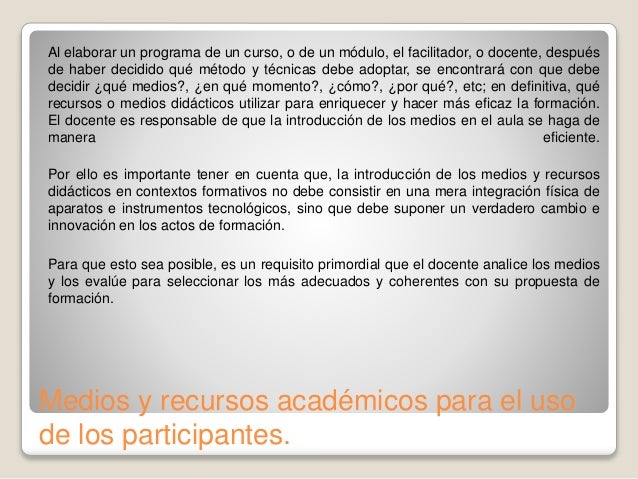 Al elaborar un programa de un curso, o de un módulo, el facilitador, o docente, después de haber decidido qué método y técnicas debe adoptar, se encontrará con que debe decidir ¿qué medios?, ¿en qué momento?, ¿cómo?, ¿por qué?, etc; en definitiva, qué recursos o medios didácticos utilizar para enriquecer y hacer más eficaz la formación. El docente es responsable de que la introducción de los medios en el aula se haga de manera eficiente.

Por ello es importante tener en cuenta que, la introducción de los medios y recursos didácticos en contextos formativos no debe consistir en una mera integración física de aparatos e instrumentos tecnológicos, sino que debe suponer un verdadero cambio e innovación en los actos de formación.

Para que esto sea posible, es un requisito primordial que el docente analice los medios y los evalúe para seleccionar los más adecuados y coherentes con su propuesta de formación.

Medios y recursos académicos para el uso de los participantes.